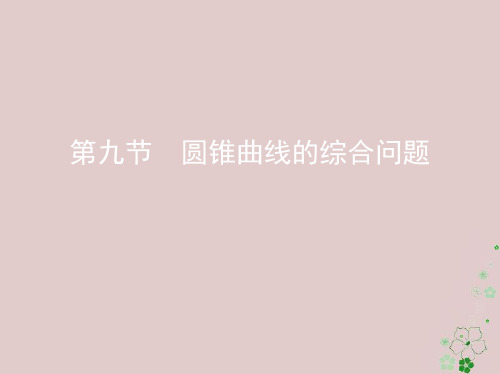 第九节　圆锥曲线的综合问题